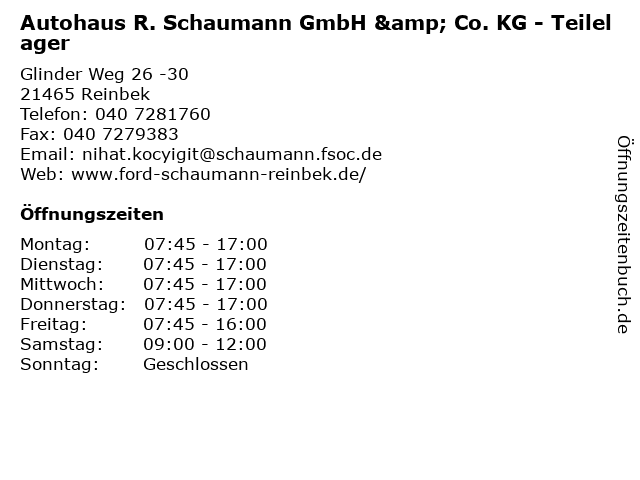 Autohaus R. Schaumann GmbH &amp; Co. KG - Teilelager

Glinder Weg 26 -30
21465 Reinbek
Telefon: 040 7281760
Fax: 040 7279383
Email: nihat.kocyigit@schaumann.fsoc.de
Web: www.ford-schaumann-reinbek.de/

Öffnungszeiten

Montag: 07:45 - 17:00
Dienstag: 07:45 - 17:00
Mittwoch: 07:45 - 17:00
Donnerstag: 07:45 - 17:00
Freitag: 07:45 - 16:00
Samstag: 09:00 - 12:00
Sonntag: Geschlossen

Öffnungszeitenbuch.de